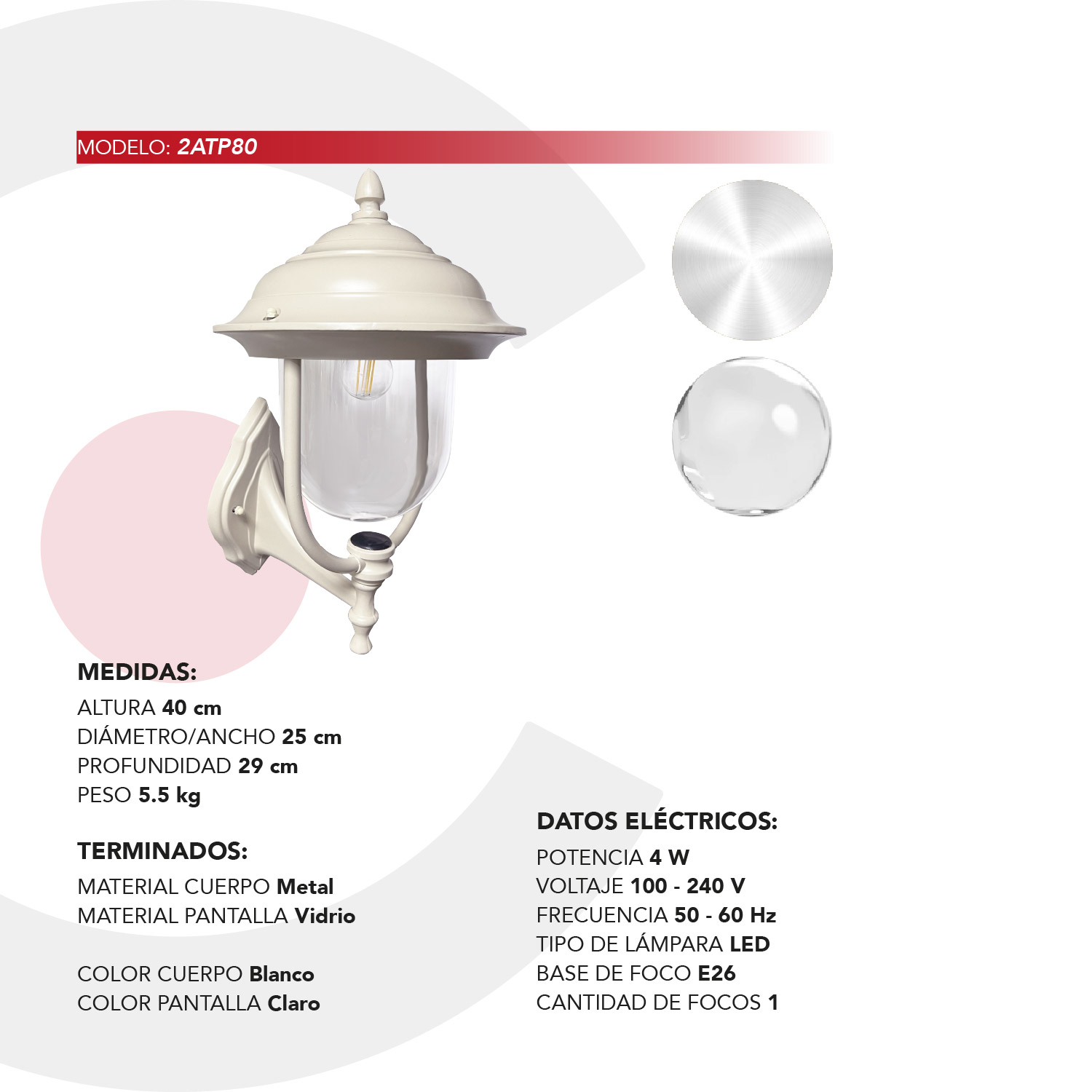 MODELO: 2ATP80

MEDIDAS:
ALTURA 40 cm
DIÁMETRO/ANCHO 25 cm
PROFUNDIDAD 29 cm
PESO 5.5 kg

TERMINADOS:
MATERIAL CUERPO Metal
MATERIAL PANTALLA Vidrio

COLOR CUERPO Blanco
COLOR PANTALLA Claro

DATOS ELÉCTRICOS:
POTENCIA 4 W
VOLTAJE 100 - 240 V
FRECUENCIA 50 - 60 Hz
TIPO DE LÁMPARA LED
BASE DE FOCO E26
CANTIDAD DE FOCOS 1